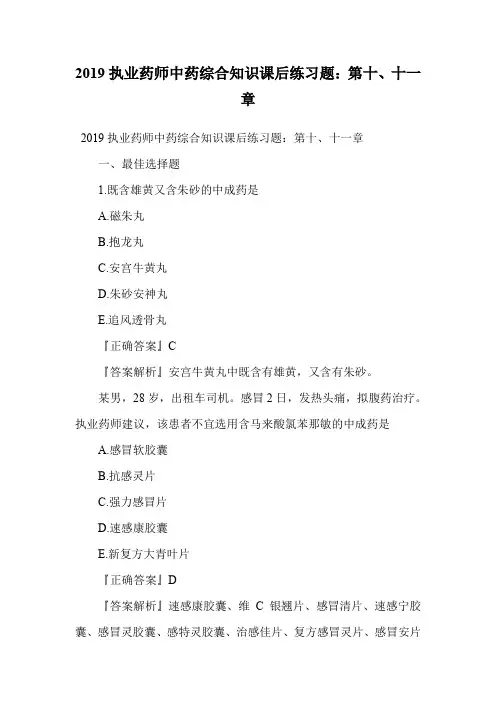 2019 执业药师中药综合知识课后练习题：第十、十一章

2019 执业药师中药综合知识课后练习题：第十、十一章

一、最佳选择题

1.既含雄黄又含朱砂的中成药是

A.磁朱丸

B.抱龙丸

C.安宫牛黄丸

D.朱砂安神丸

E.追风透骨丸

『正确答案』C

『答案解析』安宫牛黄丸中既含有雄黄，又含有朱砂。

某男，28 岁，出租车司机。感冒 2 日，发热头痛，拟服药治疗。执业药师建议，该患者不宜选用含马来酸氯苯那敏的中成药是

A.感冒软胶囊

B.抗感灵片

C.强力感冒片

D.速感康胶囊

E.新复方大青叶片

『正确答案』D

『答案解析』速感康胶囊、维 C 银翘片、感冒清片、速感宁胶囊、感冒灵胶囊、感特灵胶囊、治感佳片、复方感冒灵片、感冒安片